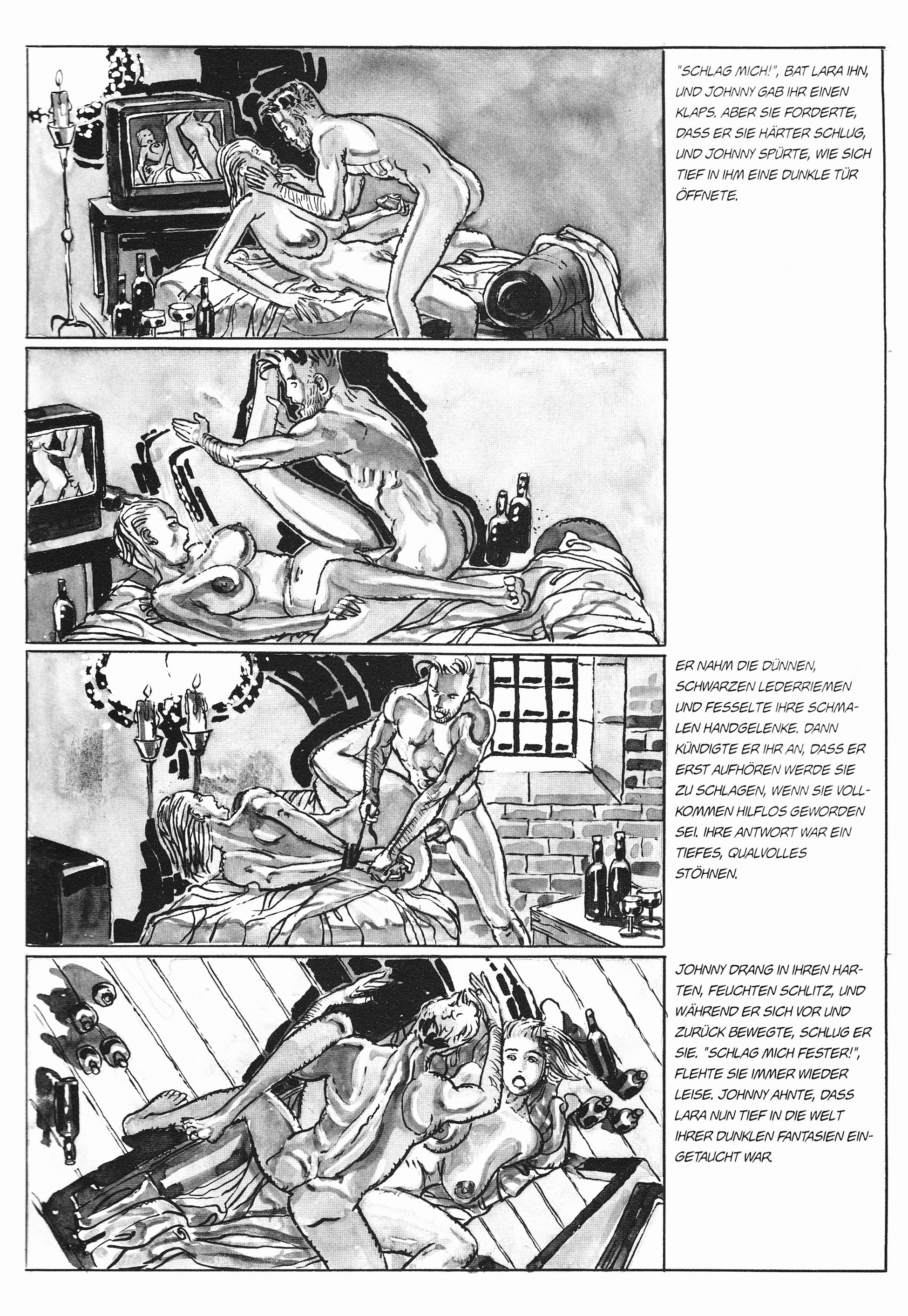 "SCHLAG MICH!", BAT LARA IHN, UND JOHNNY GAB IHR EINEN KLAPS. ABER SIE FORDERTE, DASS ER SIE HÄRTER SCHLUG, UND JOHNNY SPÜRTE, WIE SICH TIEF IN IHM EINE DUNKLE TÜR ÖFFNETE.

ER NAHM DIE DÜNNEN, SCHWARZEN LEDERRIEMEN UND FESSELTE IHRE SCHMALEN HANDGELENKE. DANN KÜNDIGTE ER IHR AN, DASS ER ERST AUFHÖREN WERDE SIE ZU SCHLAGEN, WENN SIE VOLLKOMMEN HILFLOS GEWORDEN SEI. IHRE ANTWORT WAR EIN TIEFES, QUALVOLLES STÖHNEN.

JOHNNY DRANG IN IHREN HARTEN, FEUCHTEN SCHLITZ, UND WÄHREND ER SICH VOR UND ZURÜCK BEWEGTE, SCHLUG ER SIE. "SCHLAG MICH FESTER!", FLEHTE SIE IMMER WIEDER LEISE. JOHNNY AHNTE, DASS LARA NUN TIEF IN DIE WELT IHRER DUNKLEN FANTASIEN EINGETAUCHT WAR.